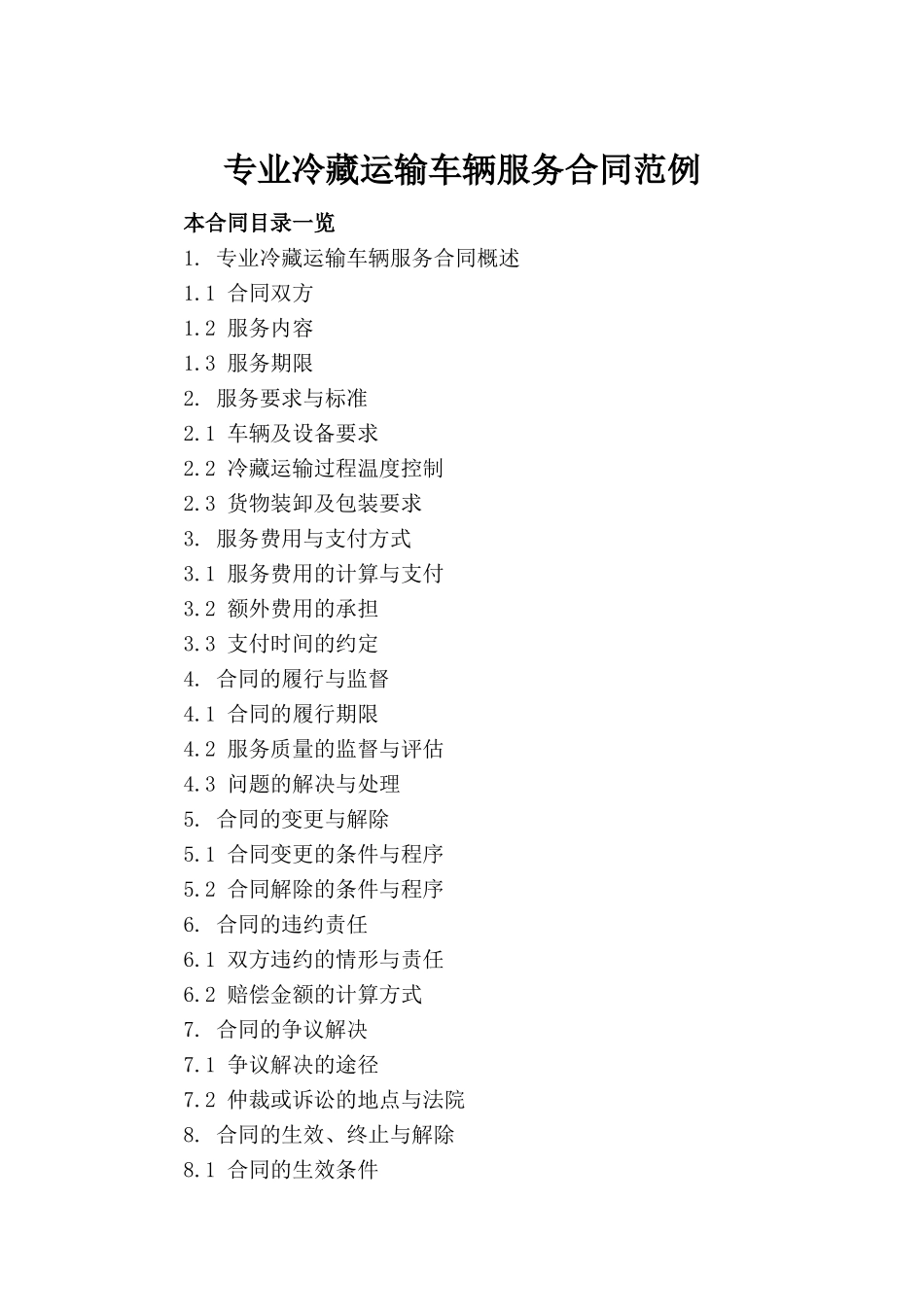 专业冷藏运输车辆服务合同范例

本合同目录一览

1. 专业冷藏运输车辆服务合同概述
1.1 合同双方
1.2 服务内容
1.3 服务期限
2. 服务要求与标准
2.1 车辆及设备要求
2.2 冷藏运输过程温度控制
2.3 货物装卸及包装要求
3. 服务费用与支付方式
3.1 服务费用的计算与支付
3.2 额外费用的承担
3.3 支付时间的约定
4. 合同的履行与监督
4.1 合同的履行期限
4.2 服务质量的监督与评估
4.3 问题的解决与处理
5. 合同的变更与解除
5.1 合同变更的条件与程序
5.2 合同解除的条件与程序
6. 合同的违约责任
6.1 双方违约的情形与责任
6.2 赔偿金额的计算方式
7. 合同的争议解决
7.1 争议解决的途径
7.2 仲裁或诉讼的地点与法院
8. 合同的生效、终止与解除
8.1 合同的生效条件